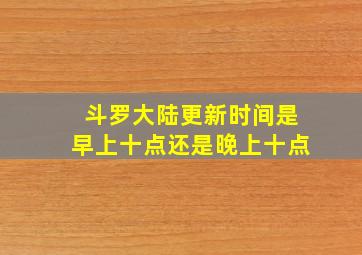 斗罗大陆更新时间是
早上十点还是晚上十点